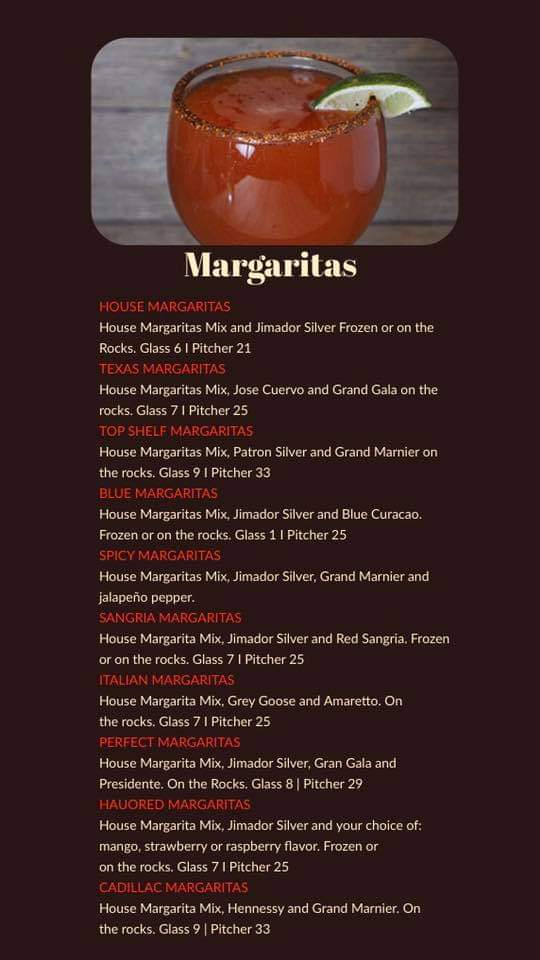 Margaritas

HOUSE MARGARITAS
House Margaritas Mix and Jimador Silver Frozen or on the Rocks. Glass 6 I Pitcher 21

TEXAS MARGARITAS
House Margaritas Mix, Jose Cuervo and Grand Gala on the rocks. Glass 7 I Pitcher 25

TOP SHELF MARGARITAS
House Margaritas Mix, Patron Silver and Grand Marnier on the rocks. Glass 9 I Pitcher 33

BLUE MARGARITAS
House Margaritas Mix, Jimador Silver and Blue Curacao. Frozen or on the rocks. Glass 1 I Pitcher 25

SPICY MARGARITAS
House Margaritas Mix, Jimador Silver, Grand Marnier and jalapeño pepper.

SANGRIA MARGARITAS
House Margarita Mix, Jimador Silver and Red Sangria. Frozen or on the rocks. Glass 7 I Pitcher 25

ITALIAN MARGARITAS
House Margarita Mix, Grey Goose and Amaretto. On the rocks. Glass 7 I Pitcher 25

PERFECT MARGARITAS
House Margarita Mix, Jimador Silver, Gran Gala and Presidente. On the Rocks. Glass 8 | Pitcher 29

HAUORED MARGARITAS
House Margarita Mix, Jimador Silver and your choice of: mango, strawberry or raspberry flavor. Frozen or on the rocks. Glass 7 I Pitcher 25

CADILLAC MARGARITAS
House Margarita Mix, Hennessy and Grand Marnier. On the rocks. Glass 9 | Pitcher 33